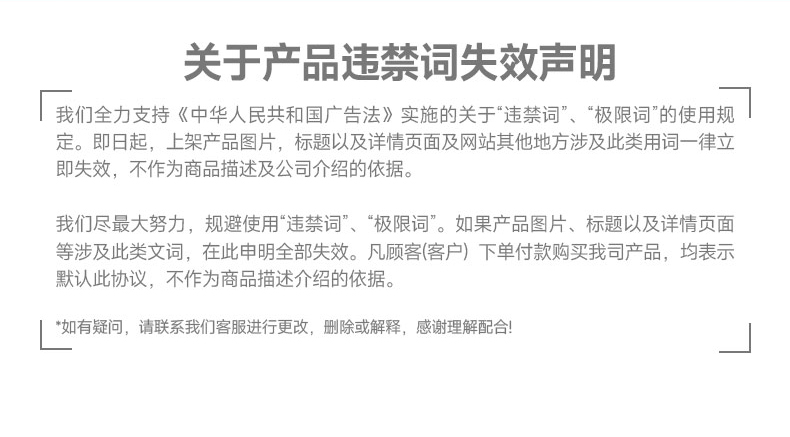 关于产品违禁词失效声明

我们全力支持《中华人民共和国广告法》实施的关于“违禁词”、“极限词”的使用规定。即日起，上架产品图片，标题以及详情页面及网站其他地方涉及此类用词一律立即失效，不作为商品描述及公司介绍的依据。

我们尽最大努力，规避使用“违禁词”、“极限词”。如果产品图片、标题以及详情页面等涉及此类文词，在此申明全部失效。凡顾客(客户) 下单付款购买我司产品，均表示默认此协议，不作为商品描述介绍的依据。

*如有疑问，请联系我们客服进行更改，删除或解释，感谢理解配合!